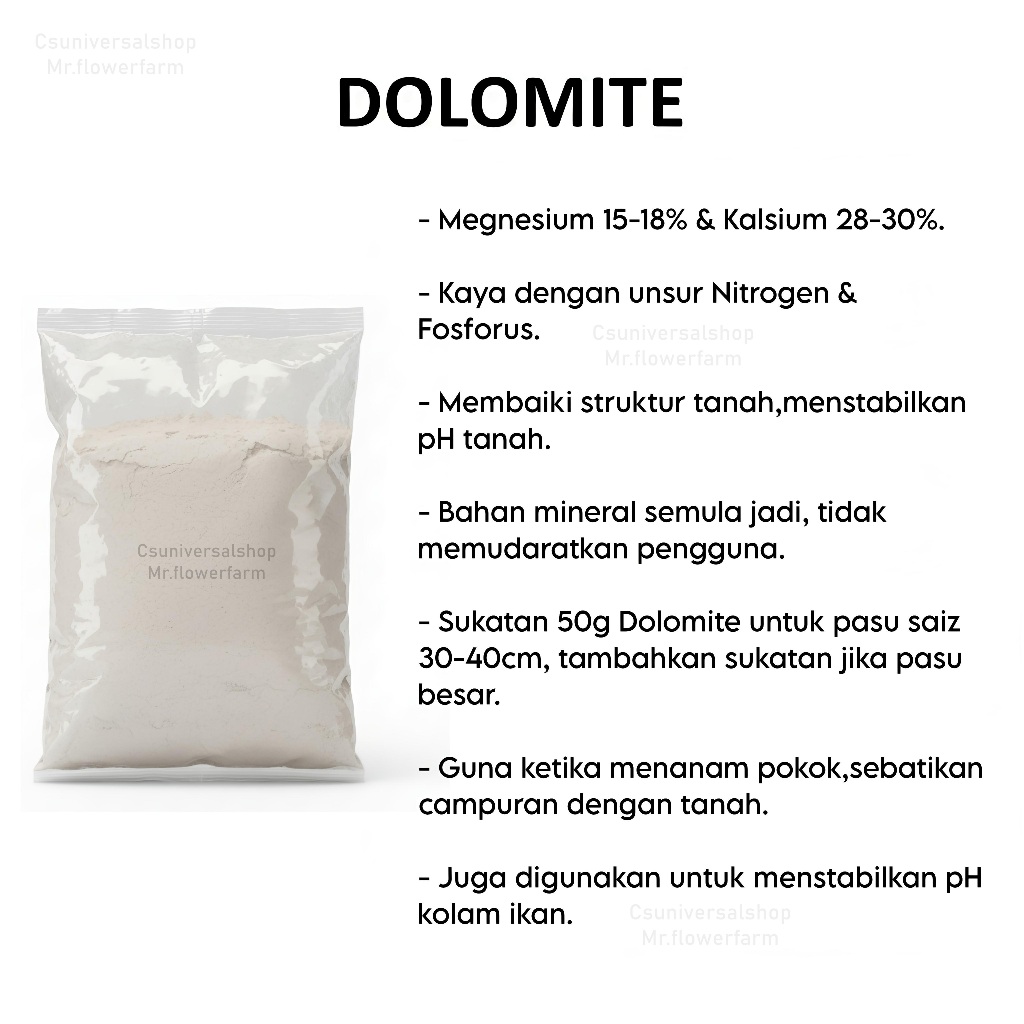 DOLOMITE

- Megnesium 15-18% & Kalsium 28-30%.

- Kaya dengan unsur Nitrogen & Fosforus.

- Membaiki struktur tanah,menstabilkan pH tanah.

- Bahan mineral semula jadi, tidak memudaratkan pengguna.

- Sukatan 50g Dolomite untuk pasu saiz 30-40cm, tambahkan sukatan jika pasu besar.

- Guna ketika menanam pokok,sebatikan campuran dengan tanah.

- Juga digunakan untuk menstabilkan pH kolam ikan.

Csuniversalshop
Mr.flowerfarm